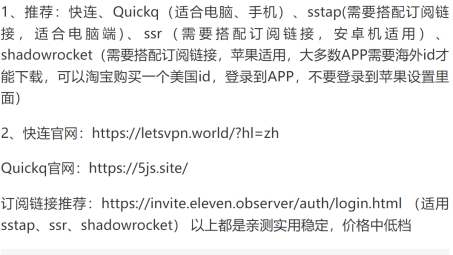 1、推荐：快连、Quickq（适合电脑、手机）、sstap(需要搭配订阅链接，适合电脑端)、ssr（需要搭配订阅链接，安卓机适用）、shadowrocket（需要搭配订阅链接，苹果适用，大多数APP需要海外id才能下载，可以淘宝购买一个美国id，登录到APP，不要登录到苹果设置里面）

2、快连官网：https://letsvpn.world/?hl=zh

Quickq官网：https://5js.site/

订阅链接推荐：https://invite.eleven.observer/auth/login.html （适用sstap、ssr、shadowrocket） 以上都是亲测实用稳定，价格中低档